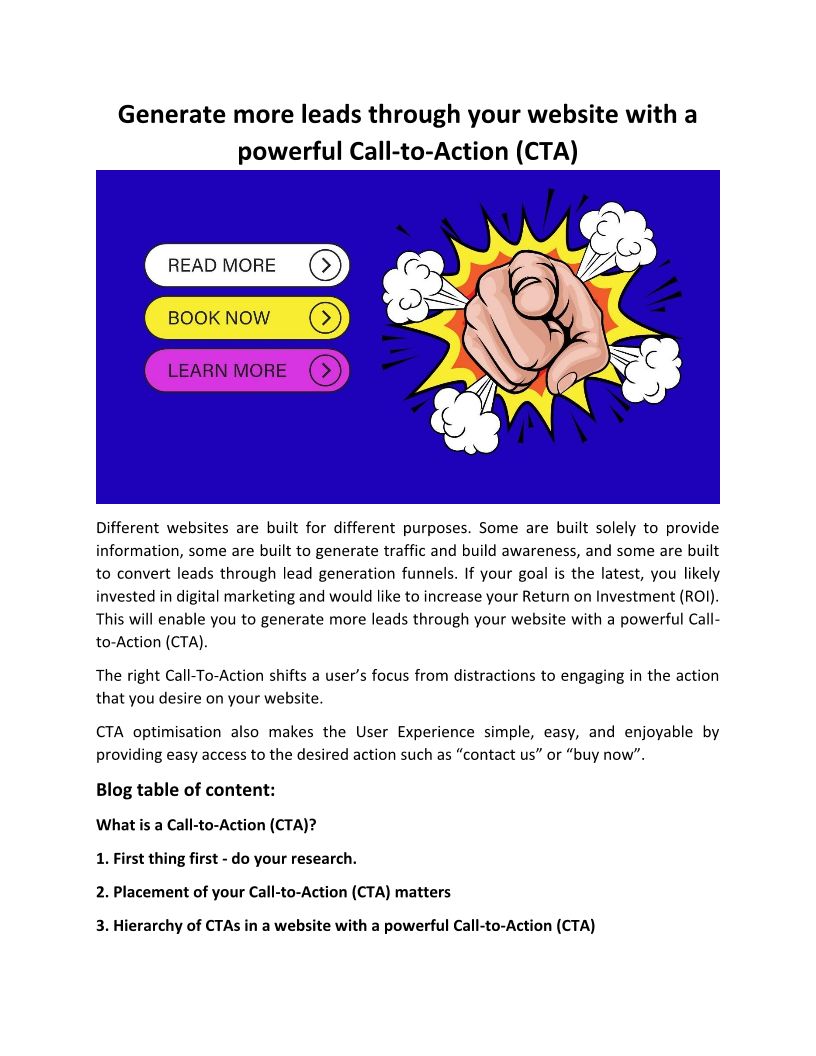 Generate more leads through your website with a powerful Call-to-Action (CTA)

READ MORE
BOOK NOW
LEARN MORE

Different websites are built for different purposes. Some are built solely to provide information, some are built to generate traffic and build awareness, and some are built to convert leads through lead generation funnels. If your goal is the latest, you likely invested in digital marketing and would like to increase your Return on Investment (ROI). This will enable you to generate more leads through your website with a powerful Call-to-Action (CTA).

The right Call-To-Action shifts a user's focus from distractions to engaging in the action that you desire on your website.

CTA optimisation also makes the User Experience simple, easy, and enjoyable by providing easy access to the desired action such as "contact us" or "buy now".

Blog table of content:

What is a Call-to-Action (CTA)?

1. First thing first - do your research.

2. Placement of your Call-to-Action (CTA) matters

3. Hierarchy of CTAs in a website with a powerful Call-to-Action (CTA)